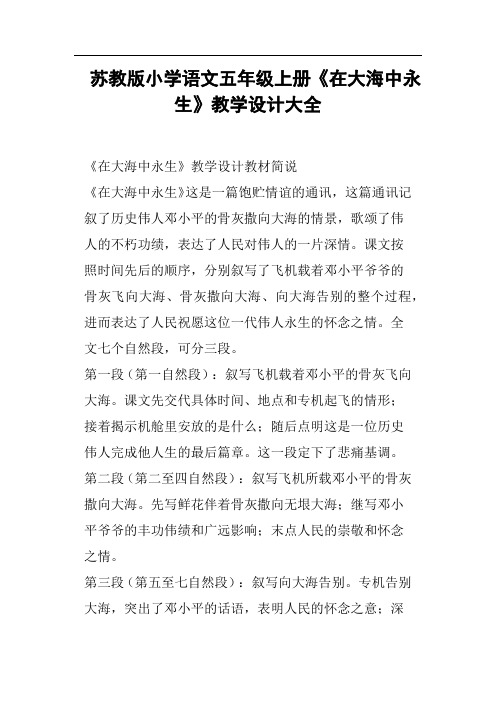 苏教版小学语文五年级上册《在大海中永生》教学设计大全

《在大海中永生》教学设计教材简说

《在大海中永生》这是一篇饱贮情谊的通讯，这篇通讯记叙了历史伟人邓小平的骨灰撒向大海的情景，歌颂了伟人的不朽功绩，表达了人民对伟人的一片深情。课文按照时间先后的顺序，分别叙写了飞机载着邓小平爷爷的骨灰飞向大海、骨灰撒向大海、向大海告别的整个过程，进而表达了人民祝愿这位一代伟人永生的怀念之情。全文七个自然段，可分三段。

第一段（第一自然段）：叙写飞机载着邓小平的骨灰飞向大海。课文先交代具体时间、地点和专机起飞的情形；接着揭示机舱里安放的是什么；随后点明这是一位历史伟人完成他人生的最后篇章。这一段定下了悲痛基调。

第二段（第二至四自然段）：叙写飞机所载邓小平的骨灰撒向大海。先写鲜花伴着骨灰撒向无垠大海；继写邓小平爷爷的丰功伟绩和广远影响；末点人民的崇敬和怀念之情。

第三段（第五至七自然段）：叙写向大海告别。专机告别大海，突出了邓小平的话语，表明人民的怀念之意；深